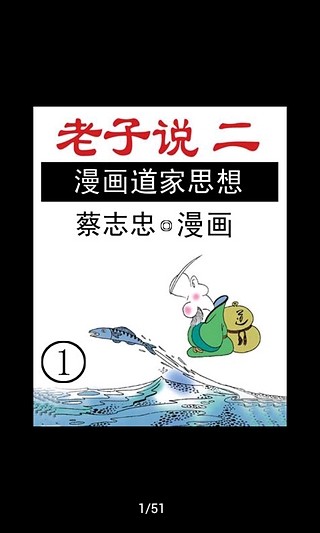 老子说 二

漫画道家思想

蔡志忠◎漫画

道

①

1/51